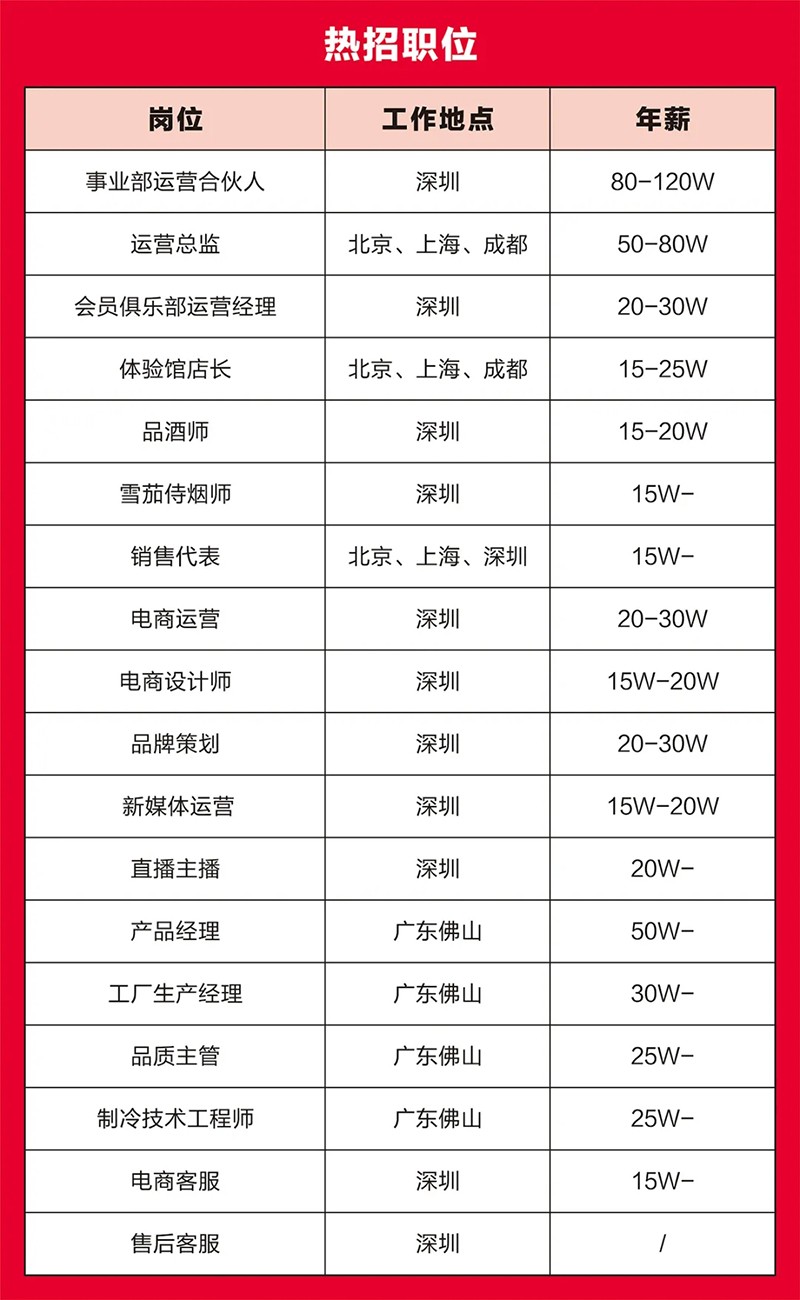 热招职位

| 岗位 | 工作地点 | 年薪 |
|---|---|---|
| 事业部运营合伙人 | 深圳 | 80-120W |
| 运营总监 | 北京、上海、成都 | 50-80W |
| 会员俱乐部运营经理 | 深圳 | 20-30W |
| 体验馆店长 | 北京、上海、成都 | 15-25W |
| 品酒师 | 深圳 | 15-20W |
| 雪茄侍烟师 | 深圳 | 15W- |
| 销售代表 | 北京、上海、深圳 | 15W- |
| 电商运营 | 深圳 | 20-30W |
| 电商设计师 | 深圳 | 15W-20W |
| 品牌策划 | 深圳 | 20-30W |
| 新媒体运营 | 深圳 | 15W-20W |
| 直播主播 | 深圳 | 20W- |
| 产品经理 | 广东佛山 | 50W- |
| 工厂生产经理 | 广东佛山 | 30W- |
| 品质主管 | 广东佛山 | 25W- |
| 制冷技术工程师 | 广东佛山 | 25W- |
| 电商客服 | 深圳 | 15W- |
| 售后客服 | 深圳 | / |